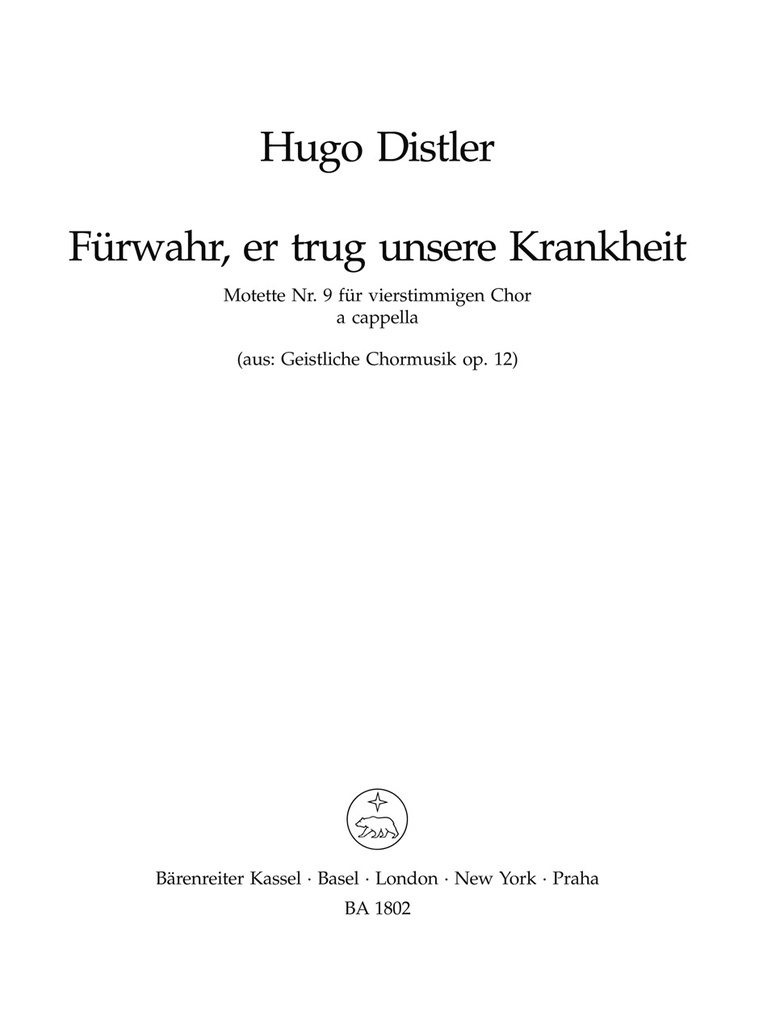 Hugo Distler

Fürwahr, er trug unsere Krankheit

Motette Nr. 9 für vierstimmigen Chor
a cappella

(aus: Geistliche Chormusik op. 12)

Bärenreiter Kassel · Basel · London · New York · Praha
BA 1802